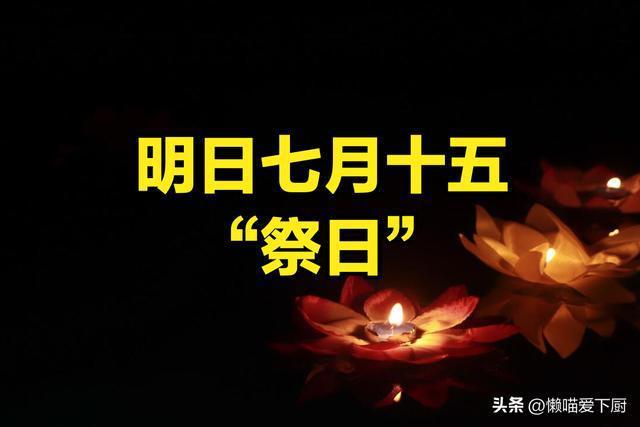 明日七月十五
“祭日”

头条 @懒喵爱下厨